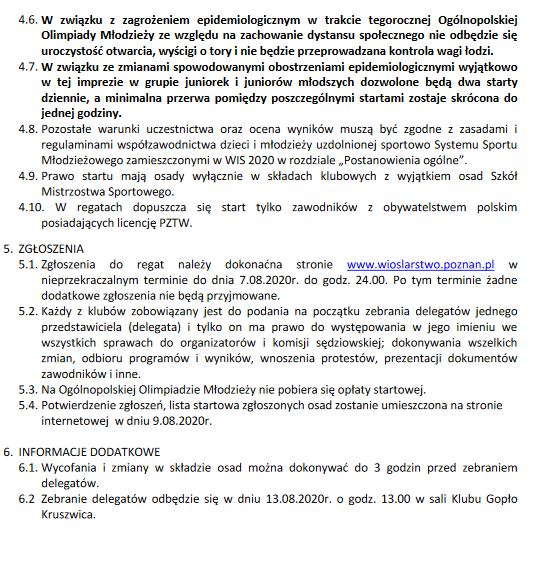 4.6. W związku z zagrożeniem epidemiologicznym w trakcie tegorocznej Ogólnopolskiej Olimpiady Młodzieży ze względu na zachowanie dystansu społecznego nie odbędzie się uroczystość otwarcia, wyścigi o tory i nie będzie przeprowadzana kontrola wagi łodzi.

4.7. W związku ze zmianami spowodowanymi obostrzeniami epidemiologicznymi wyjątkowo w tej imprezie w grupie juniorek i juniorów młodszych dozwolone będą dwa starty dziennie, a minimalna przerwa pomiędzy poszczególnymi startami zostaje skrócona do jednej godziny.

4.8. Pozostałe warunki uczestnictwa oraz ocena wyników muszą być zgodne z zasadami i regulaminami współzawodnictwa dzieci i młodzieży uzdolnionej sportowo Systemu Sportu Młodzieżowego zamieszczonymi w WIS 2020 w rozdziale „Postanowienia ogólne".

4.9. Prawo startu mają osady wyłącznie w składach klubowych z wyjątkiem osad Szkół Mistrzostwa Sportowego.

4.10. W regatach dopuszcza się start tylko zawodników z obywatelstwem polskim posiadających licencję PZTW.

5. ZGŁOSZENIA

5.1. Zgłoszenia do regat należy dokonaćna stronie www.wioslarstwo.poznan.pl w nieprzekraczalnym terminie do dnia 7.08.2020r. do godz. 24.00. Po tym terminie żadne dodatkowe zgłoszenia nie będą przyjmowane.

5.2. Każdy z klubów zobowiązany jest do podania na początku zebrania delegatów jednego przedstawiciela (delegata) i tylko on ma prawo do występowania w jego imieniu we wszystkich sprawach do organizatorów i komisji sędziowskiej; dokonywania wszelkich zmian, odbioru programów i wyników, wnoszenia protestów, prezentacji dokumentów zawodników i inne.

5.3. Na Ogólnopolskiej Olimpiadzie Młodzieży nie pobiera się opłaty startowej.

5.4. Potwierdzenie zgłoszeń, lista startowa zgłoszonych osad zostanie umieszczona na stronie internetowej w dniu 9.08.2020r.

6. INFORMACJE DODATKOWE

6.1. Wycofania i zmiany w składzie osad można dokonywać do 3 godzin przed zebraniem delegatów.

6.2 Zebranie delegatów odbędzie się w dniu 13.08.2020r. o godz. 13.00 w sali Klubu Gopło Kruszwica.